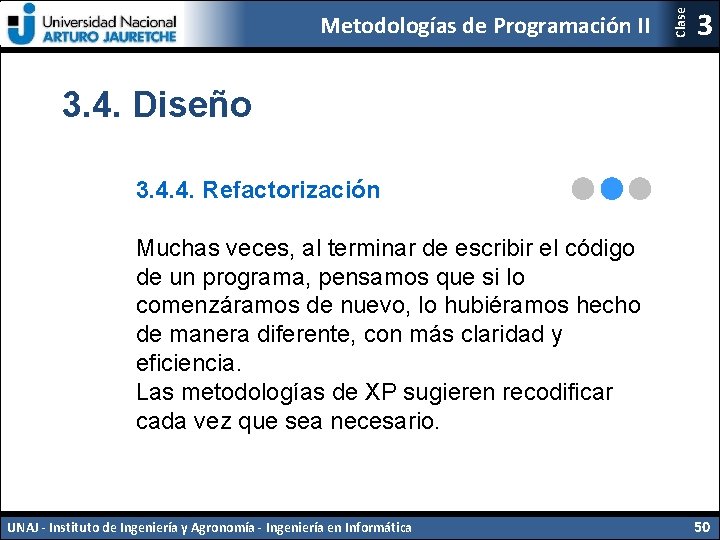 Universidad Nacional
ARTURO JAURETCHE

Metodologías de Programación II

Clase 3

3.4. Diseño

3.4.4. Refactorización

Muchas veces, al terminar de escribir el código de un programa, pensamos que si lo comenzáramos de nuevo, lo hubiéramos hecho de manera diferente, con más claridad y eficiencia.
Las metodologías de XP sugieren recodificar cada vez que sea necesario.

UNAJ - Instituto de Ingeniería y Agronomía - Ingeniería en Informática

50